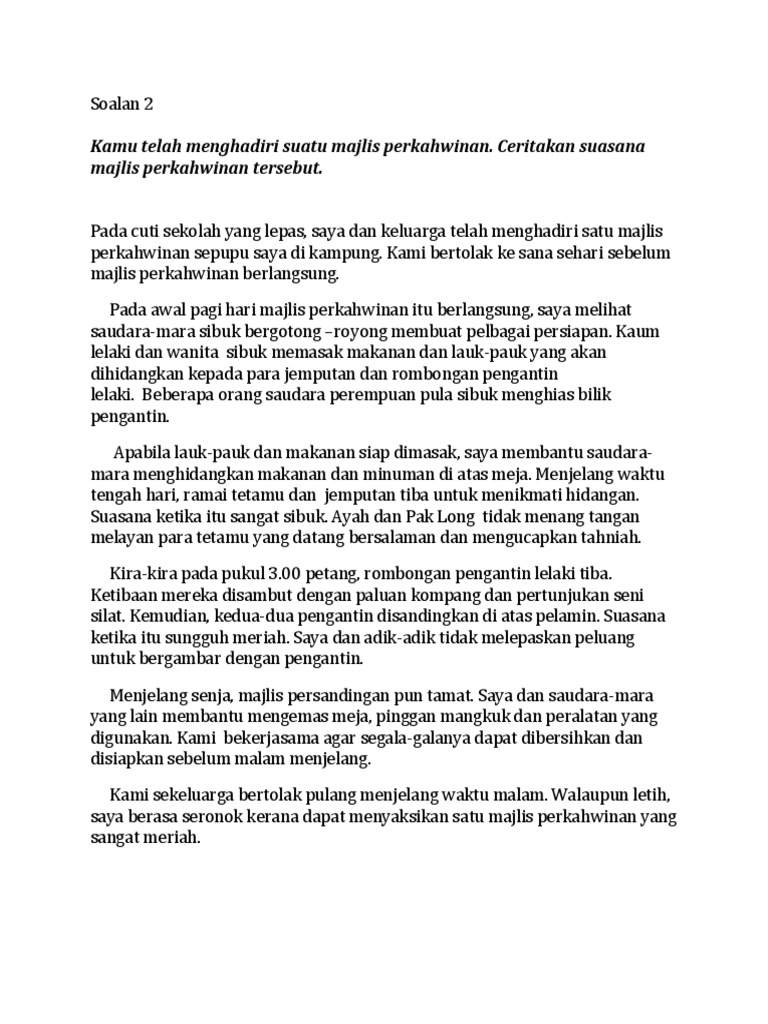 Soalan 2

Kamu telah menghadiri suatu majlis perkahwinan. Ceritakan suasana majlis perkahwinan tersebut.

Pada cuti sekolah yang lepas, saya dan keluarga telah menghadiri satu majlis perkahwinan sepupu saya di kampung. Kami bertolak ke sana sehari sebelum majlis perkahwinan berlangsung.

Pada awal pagi hari majlis perkahwinan itu berlangsung, saya melihat saudara-mara sibuk bergotong –royong membuat pelbagai persiapan. Kaum lelaki dan wanita sibuk memasak makanan dan lauk-pauk yang akan dihidangkan kepada para jemputan dan rombongan pengantin lelaki. Beberapa orang saudara perempuan pula sibuk menghias bilik pengantin.

Apabila lauk-pauk dan makanan siap dimasak, saya membantu saudara-mara menghidangkan makanan dan minuman di atas meja. Menjelang waktu tengah hari, ramai tetamu dan jemputan tiba untuk menikmati hidangan. Suasana ketika itu sangat sibuk. Ayah dan Pak Long tidak menang tangan melayan para tetamu yang datang bersalaman dan mengucapkan tahniah.

Kira-kira pada pukul 3.00 petang, rombongan pengantin lelaki tiba. Ketibaan mereka disambut dengan paluan kompang dan pertunjukan seni silat. Kemudian, kedua-dua pengantin disandingkan di atas pelamin. Suasana ketika itu sungguh meriah. Saya dan adik-adik tidak melepaskan peluang untuk bergambar dengan pengantin.

Menjelang senja, majlis persandingan pun tamat. Saya dan saudara-mara yang lain membantu mengemas meja, pinggan mangkuk dan peralatan yang digunakan. Kami bekerjasama agar segala-galanya dapat dibersihkan dan disiapkan sebelum malam menjelang.

Kami sekeluarga bertolak pulang menjelang waktu malam. Walaupun letih, saya berasa seronok kerana dapat menyaksikan satu majlis perkahwinan yang sangat meriah.